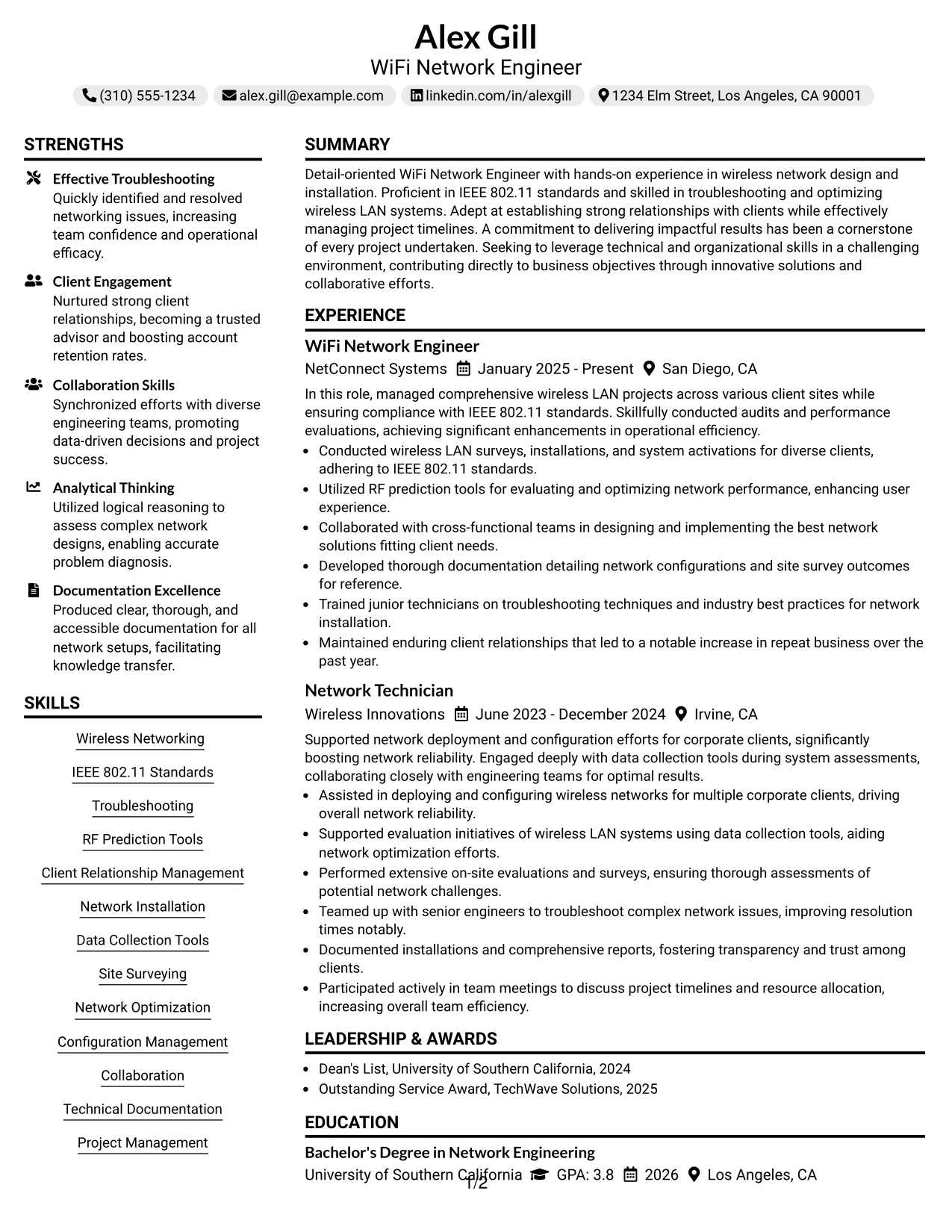 Alex Gill
WiFi Network Engineer

(310) 555-1234  alex.gill@example.com  linkedin.com/in/alexgill  1234 Elm Street, Los Angeles, CA 90001

STRENGTHS

Effective Troubleshooting
Quickly identified and resolved networking issues, increasing team confidence and operational efficacy.

Client Engagement
Nurtured strong client relationships, becoming a trusted advisor and boosting account retention rates.

Collaboration Skills
Synchronized efforts with diverse engineering teams, promoting data-driven decisions and project success.

Analytical Thinking
Utilized logical reasoning to assess complex network designs, enabling accurate problem diagnosis.

Documentation Excellence
Produced clear, thorough, and accessible documentation for all network setups, facilitating knowledge transfer.

SKILLS

Wireless Networking
IEEE 802.11 Standards
Troubleshooting
RF Prediction Tools
Client Relationship Management
Network Installation
Data Collection Tools
Site Surveying
Network Optimization
Configuration Management
Collaboration
Technical Documentation
Project Management

SUMMARY

Detail-oriented WiFi Network Engineer with hands-on experience in wireless network design and installation. Proficient in IEEE 802.11 standards and skilled in troubleshooting and optimizing wireless LAN systems. Adept at establishing strong relationships with clients while effectively managing project timelines. A commitment to delivering impactful results has been a cornerstone of every project undertaken. Seeking to leverage technical and organizational skills in a challenging environment, contributing directly to business objectives through innovative solutions and collaborative efforts.

EXPERIENCE

WiFi Network Engineer
NetConnect Systems  January 2025 - Present  San Diego, CA

In this role, managed comprehensive wireless LAN projects across various client sites while ensuring compliance with IEEE 802.11 standards. Skillfully conducted audits and performance evaluations, achieving significant enhancements in operational efficiency.
• Conducted wireless LAN surveys, installations, and system activations for diverse clients, adhering to IEEE 802.11 standards.
• Utilized RF prediction tools for evaluating and optimizing network performance, enhancing user experience.
• Collaborated with cross-functional teams in designing and implementing the best network solutions fitting client needs.
• Developed thorough documentation detailing network configurations and site survey outcomes for reference.
• Trained junior technicians on troubleshooting techniques and industry best practices for network installation.
• Maintained enduring client relationships that led to a notable increase in repeat business over the past year.

Network Technician
Wireless Innovations  June 2023 - December 2024  Irvine, CA

Supported network deployment and configuration efforts for corporate clients, significantly boosting network reliability. Engaged deeply with data collection tools during system assessments, collaborating closely with engineering teams for optimal results.
• Assisted in deploying and configuring wireless networks for multiple corporate clients, driving overall network reliability.
• Supported evaluation initiatives of wireless LAN systems using data collection tools, aiding network optimization efforts.
• Performed extensive on-site evaluations and surveys, ensuring thorough assessments of potential network challenges.
• Teamed up with senior engineers to troubleshoot complex network issues, improving resolution times notably.
• Documented installations and comprehensive reports, fostering transparency and trust among clients.
• Participated actively in team meetings to discuss project timelines and resource allocation, increasing overall team efficiency.

LEADERSHIP & AWARDS

• Dean's List, University of Southern California, 2024
• Outstanding Service Award, TechWave Solutions, 2025

EDUCATION

Bachelor's Degree in Network Engineering
University of Southern California  GPA: 3.8  2026  Los Angeles, CA

1/2